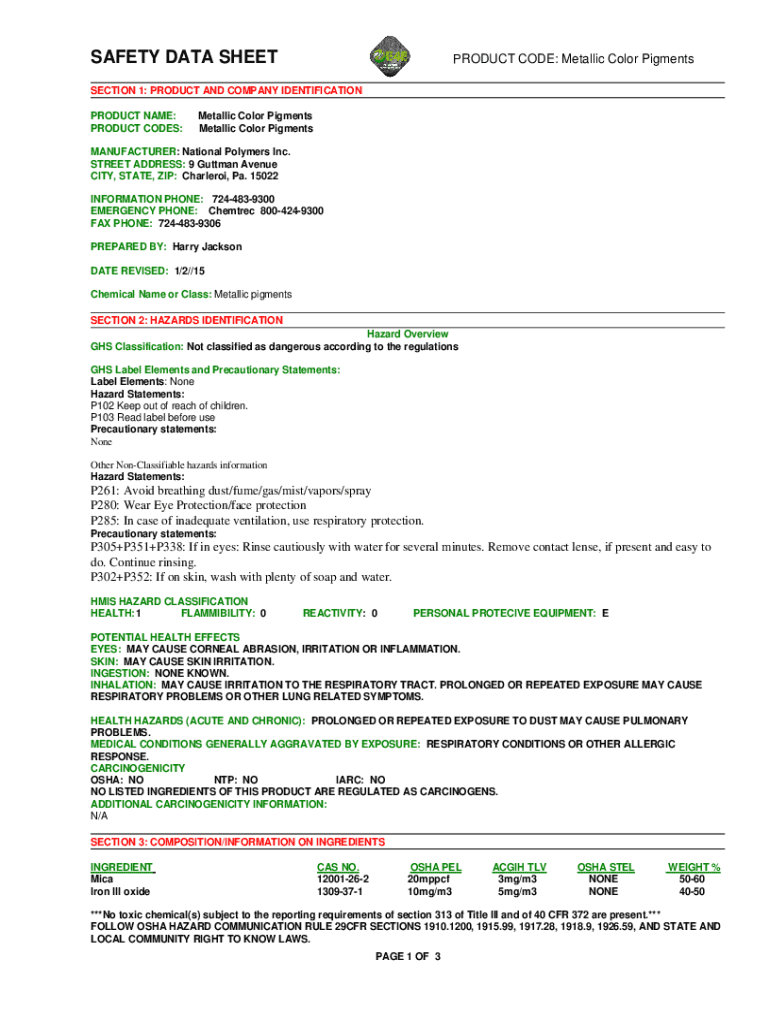 SAFETY DATA SHEET

PRODUCT CODE: Metallic Color Pigments

SECTION 1: PRODUCT AND COMPANY IDENTIFICATION

PRODUCT NAME: Metallic Color Pigments
PRODUCT CODES: Metallic Color Pigments

MANUFACTURER: National Polymers Inc.
STREET ADDRESS: 9 Guttman Avenue
CITY, STATE, ZIP: Charleroi, Pa. 15022

INFORMATION PHONE: 724-483-9300
EMERGENCY PHONE: Chemtrec 800-424-9300
FAX PHONE: 724-483-9306

PREPARED BY: Harry Jackson

DATE REVISED: 1/2//15

Chemical Name or Class: Metallic pigments

SECTION 2: HAZARDS IDENTIFICATION

Hazard Overview
GHS Classification: Not classified as dangerous according to the regulations

GHS Label Elements and Precautionary Statements:
Label Elements: None
Hazard Statements:
P102 Keep out of reach of children.
P103 Read label before use
Precautionary statements:
None

Other Non-Classifiable hazards information
Hazard Statements:
P261: Avoid breathing dust/fume/gas/mist/vapors/spray
P280: Wear Eye Protection/face protection
P285: In case of inadequate ventilation, use respiratory protection.
Precautionary statements:
P305+P351+P338: If in eyes: Rinse cautiously with water for several minutes. Remove contact lense, if present and easy to do. Continue rinsing.
P302+P352: If on skin, wash with plenty of soap and water.

HMIS HAZARD CLASSIFICATION
HEALTH: 1 FLAMMIBILITY: 0 REACTIVITY: 0 PERSONAL PROTECIVE EQUIPMENT: E

POTENTIAL HEALTH EFFECTS
EYES: MAY CAUSE CORNEAL ABRASION, IRRITATION OR INFLAMMATION.
SKIN: MAY CAUSE SKIN IRRITATION.
INGESTION: NONE KNOWN.
INHALATION: MAY CAUSE IRRITATION TO THE RESPIRATORY TRACT. PROLONGED OR REPEATED EXPOSURE MAY CAUSE RESPIRATORY PROBLEMS OR OTHER LUNG RELATED SYMPTOMS.

HEALTH HAZARDS (ACUTE AND CHRONIC): PROLONGED OR REPEATED EXPOSURE TO DUST MAY CAUSE PULMONARY PROBLEMS.
MEDICAL CONDITIONS GENERALLY AGGRAVATED BY EXPOSURE: RESPIRATORY CONDITIONS OR OTHER ALLERGIC RESPONSE.
CARCINOGENICITY
OSHA: NO NTP: NO IARC: NO
NO LISTED INGREDIENTS OF THIS PRODUCT ARE REGULATED AS CARCINOGENS.
ADDITIONAL CARCINOGENICITY INFORMATION:
N/A

SECTION 3: COMPOSITION/INFORMATION ON INGREDIENTS

| INGREDIENT | CAS NO. | OSHA PEL | ACGIH TLV | OSHA STEL | WEIGHT % |
|---|---|---|---|---|---|
| Mica | 12001-26-2 | 20mppcf | 3mg/m3 | NONE | 50-60 |
| Iron III oxide | 1309-37-1 | 10mg/m3 | 5mg/m3 | NONE | 40-50 |

***No toxic chemical(s) subject to the reporting requirements of section 313 of Title III and of 40 CFR 372 are present.***
FOLLOW OSHA HAZARD COMMUNICATION RULE 29CFR SECTIONS 1910.1200, 1915.99, 1917.28, 1918.9, 1926.59, AND STATE AND LOCAL COMMUNITY RIGHT TO KNOW LAWS.

PAGE 1 OF 3